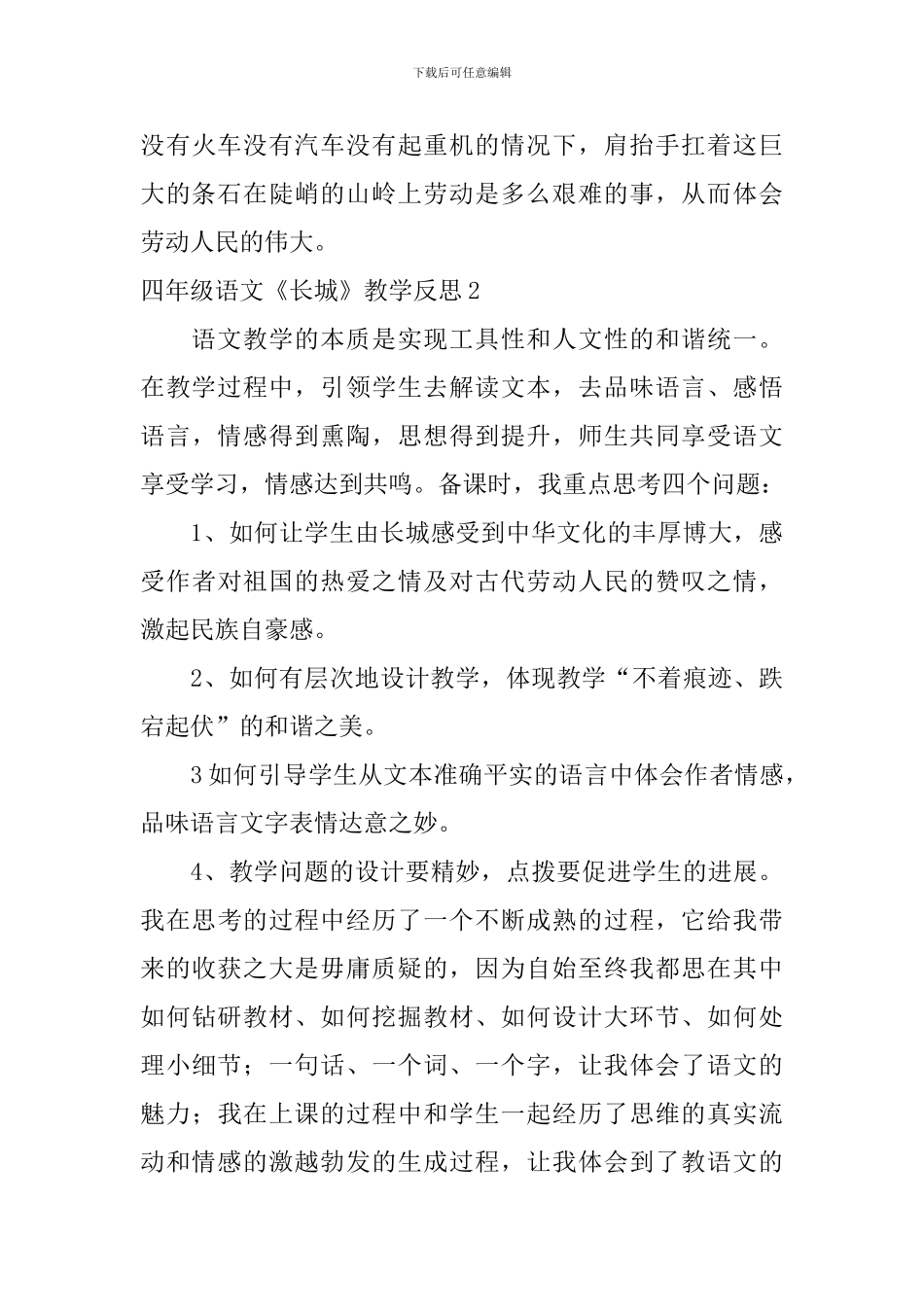 下载后可任意编辑

没有火车没有汽车没有起重机的情况下，肩抬手扛着这巨大的条石在陡峭的山岭上劳动是多么艰难的事，从而体会劳动人民的伟大。

四年级语文《长城》教学反思2

语文教学的本质是实现工具性和人文性的和谐统一。在教学过程中，引领学生去解读文本，去品味语言、感悟语言，情感得到熏陶，思想得到提升，师生共同享受语文享受学习，情感达到共鸣。备课时，我重点思考四个问题：

1、如何让学生由长城感受到中华文化的丰厚博大，感受作者对祖国的热爱之情及对古代劳动人民的赞叹之情，激起民族自豪感。

2、如何有层次地设计教学，体现教学“不着痕迹、跌宕起伏”的和谐之美。

3如何引导学生从文本准确平实的语言中体会作者情感，品味语言文字表情达意之妙。

4、教学问题的设计要精妙，点拨要促进学生的进展。我在思考的过程中经历了一个不断成熟的过程，它给我带来的收获之大是毋庸质疑的，因为自始至终我都思在其中如何钻研教材、如何挖掘教材、如何设计大环节、如何处理小细节；一句话、一个词、一个字，让我体会了语文的魅力；我在上课的过程中和学生一起经历了思维的真实流动和情感的激越勃发的生成过程，让我体会到了教语文的